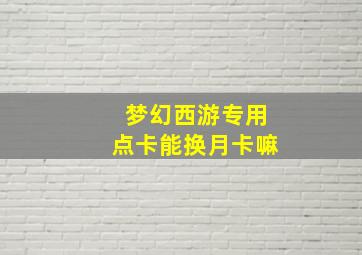 梦幻西游专用
点卡能换月卡嘛